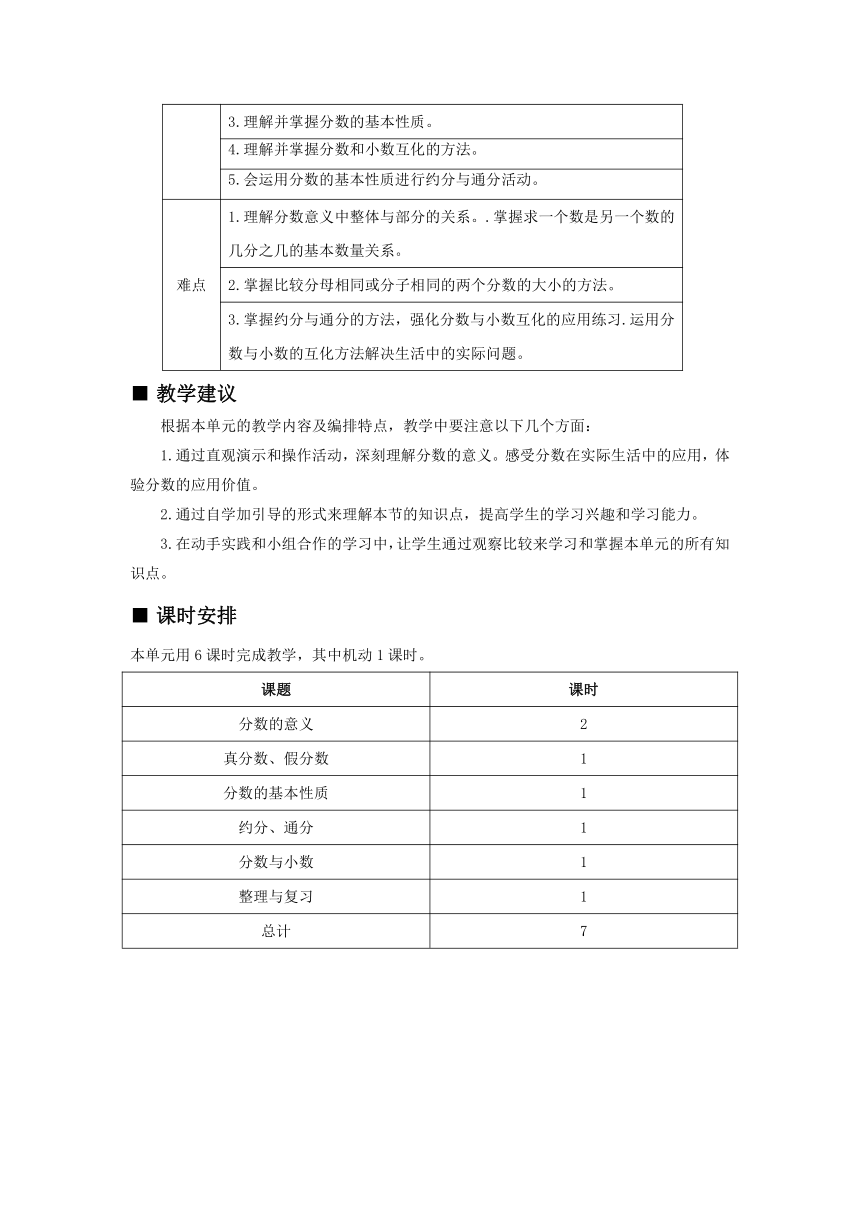 |  | 3.理解并掌握分数的基本性质。 |
|---|---|
|  | 4.理解并掌握分数和小数互化的方法。 |
|  | 5.会运用分数的基本性质进行约分与通分活动。 |
| 难点 | 1.理解分数意义中整体与部分的关系。.掌握求一个数是另一个数的几分之几的基本数量关系。 |
|  | 2.掌握比较分母相同或分子相同的两个分数的大小的方法。 |
|  | 3.掌握约分与通分的方法，强化分数与小数互化的应用练习.运用分数与小数的互化方法解决生活中的实际问题。 |

■ 教学建议

根据本单元的教学内容及编排特点，教学中要注意以下几个方面：

1.通过直观演示和操作活动，深刻理解分数的意义。感受分数在实际生活中的应用，体验分数的应用价值。

2.通过自学加引导的形式来理解本节的知识点，提高学生的学习兴趣和学习能力。

3.在动手实践和小组合作的学习中，让学生通过观察比较来学习和掌握本单元的所有知识点。

■ 课时安排

本单元用 6 课时完成教学，其中机动 1 课时。

| 课题 | 课时 |
|---|---|
| 分数的意义 | 2 |
| 真分数、假分数 | 1 |
| 分数的基本性质 | 1 |
| 约分、通分 | 1 |
| 分数与小数 | 1 |
| 整理与复习 | 1 |
| 总计 | 7 |